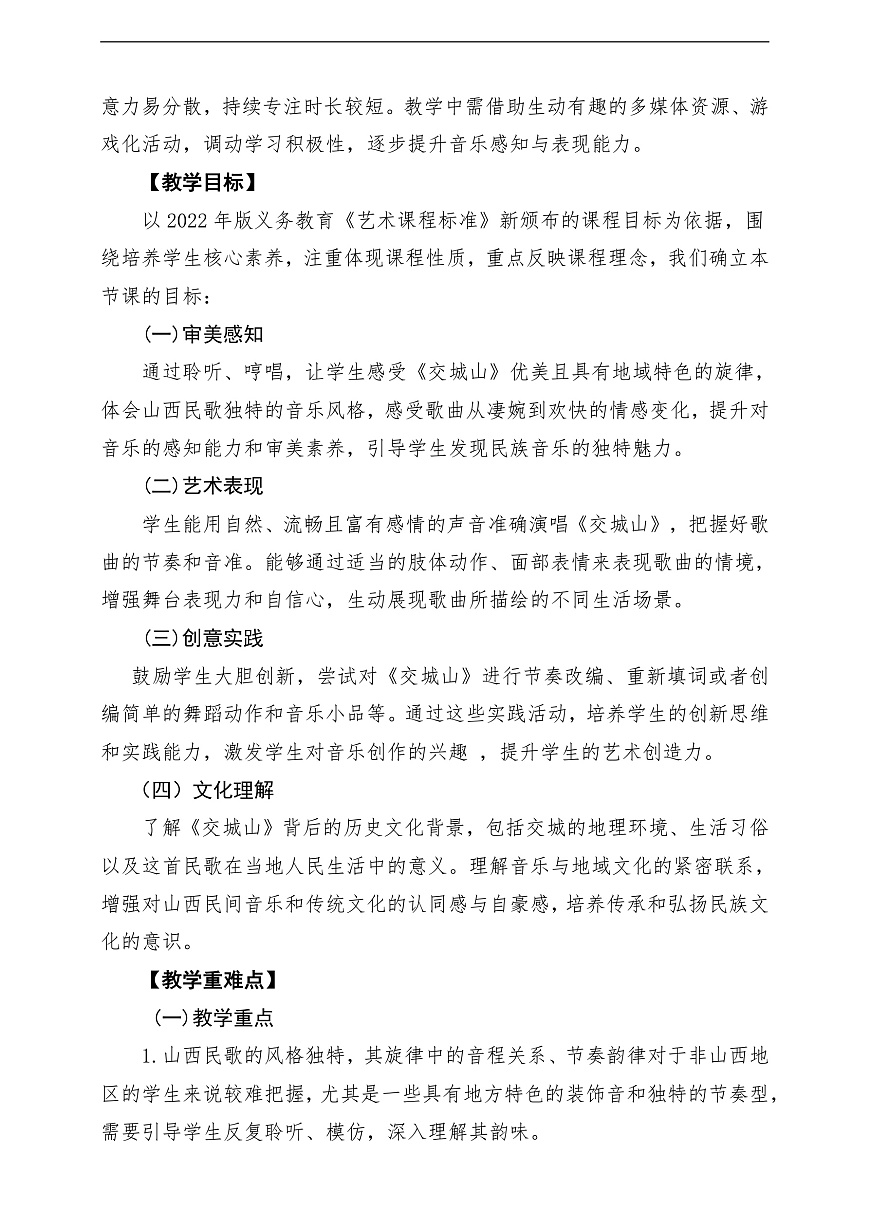 意力易分散，持续专注时长较短。教学中需借助生动有趣的多媒体资源、游戏化活动，调动学习积极性，逐步提升音乐感知与表现能力。

【教学目标】

以 2022 年版义务教育《艺术课程标准》新颁布的课程目标为依据，围绕培养学生核心素养，注重体现课程性质，重点反映课程理念，我们确立本节课的目标：

(一)审美感知

通过聆听、哼唱，让学生感受《交城山》优美且具有地域特色的旋律，体会山西民歌独特的音乐风格，感受歌曲从凄婉到欢快的情感变化，提升对音乐的感知能力和审美素养，引导学生发现民族音乐的独特魅力。

(二)艺术表现

学生能用自然、流畅且富有感情的声音准确演唱《交城山》，把握好歌曲的节奏和音准。能够通过适当的肢体动作、面部表情来表现歌曲的情境，增强舞台表现力和自信心，生动展现歌曲所描绘的不同生活场景。

(三)创意实践

鼓励学生大胆创新，尝试对《交城山》进行节奏改编、重新填词或者创编简单的舞蹈动作和音乐小品等。通过这些实践活动，培养学生的创新思维和实践能力，激发学生对音乐创作的兴趣 ，提升学生的艺术创造力。

（四）文化理解

了解《交城山》背后的历史文化背景，包括交城的地理环境、生活习俗以及这首民歌在当地人民生活中的意义。理解音乐与地域文化的紧密联系，增强对山西民间音乐和传统文化的认同感与自豪感，培养传承和弘扬民族文化的意识。

【教学重难点】

(一)教学重点

1.山西民歌的风格独特，其旋律中的音程关系、节奏韵律对于非山西地区的学生来说较难把握，尤其是一些具有地方特色的装饰音和独特的节奏型，需要引导学生反复聆听、模仿，深入理解其韵味。